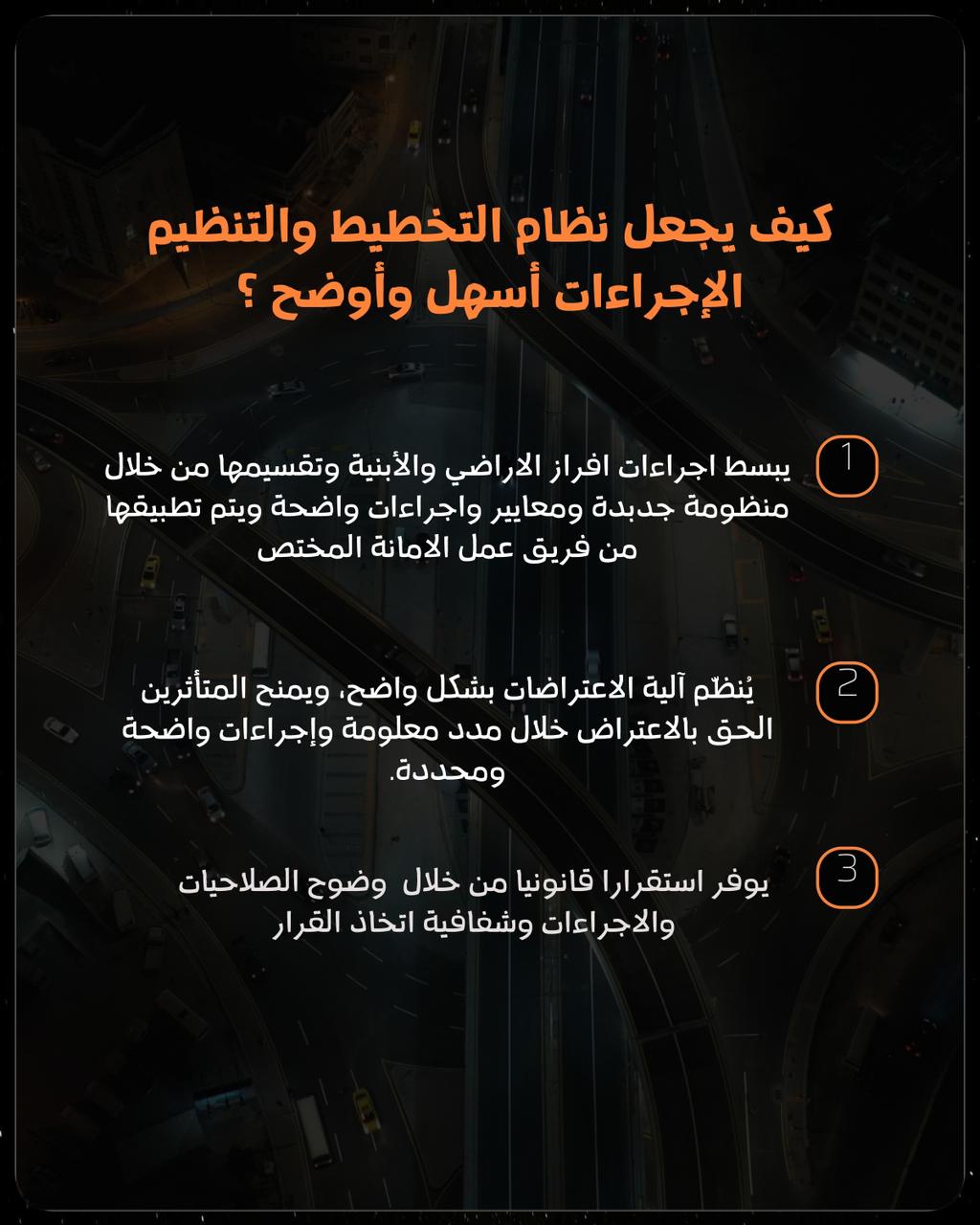 كيف يجعل نظام التخطيط والتنظيم الإجراءات أسهل وأوضح ؟

1

يبسط اجراءات افراز الاراضي والأبنية وتقسيمها من خلال منظومة جدبدة ومعايير واجراءات واضحة ويتم تطبيقها من فريق عمل الامانة المختص

2

يُنظّم آلية الاعتراضات بشكل واضح، ويمنح المتأثرين الحق بالاعتراض خلال مدد معلومة وإجراءات واضحة ومحددة.

3

يوفر استقرارا قانونيا من خلال وضوح الصلاحيات والاجراءات وشفافية اتخاذ القرار